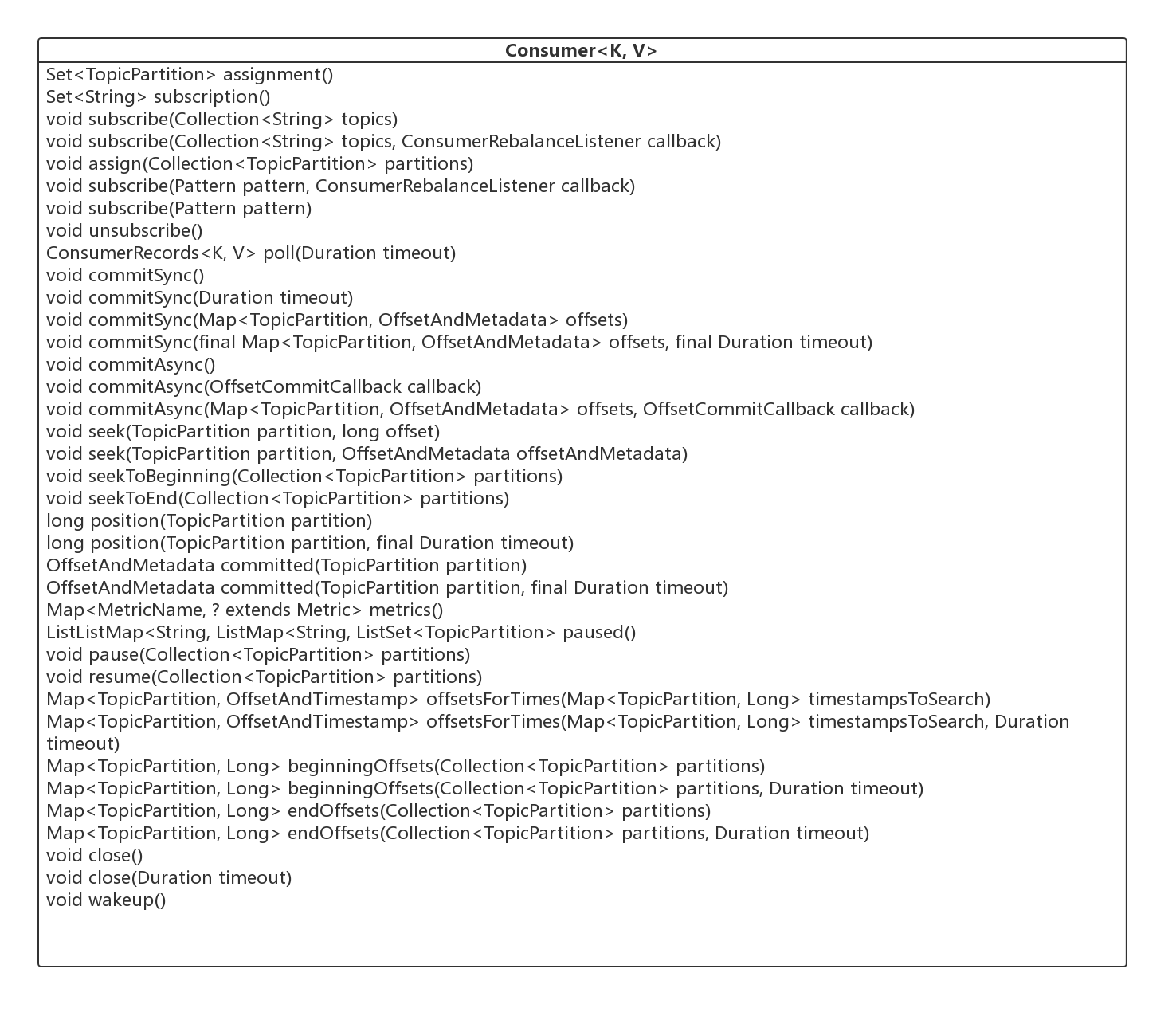 **Consumer<K, V>**

Set<TopicPartition> assignment()
Set<String> subscription()
void subscribe(Collection<String> topics)
void subscribe(Collection<String> topics, ConsumerRebalanceListener callback)
void assign(Collection<TopicPartition> partitions)
void subscribe(Pattern pattern, ConsumerRebalanceListener callback)
void subscribe(Pattern pattern)
void unsubscribe()
ConsumerRecords<K, V> poll(Duration timeout)
void commitSync()
void commitSync(Duration timeout)
void commitSync(Map<TopicPartition, OffsetAndMetadata> offsets)
void commitSync(final Map<TopicPartition, OffsetAndMetadata> offsets, final Duration timeout)
void commitAsync()
void commitAsync(OffsetCommitCallback callback)
void commitAsync(Map<TopicPartition, OffsetAndMetadata> offsets, OffsetCommitCallback callback)
void seek(TopicPartition partition, long offset)
void seek(TopicPartition partition, OffsetAndMetadata offsetAndMetadata)
void seekToBeginning(Collection<TopicPartition> partitions)
void seekToEnd(Collection<TopicPartition> partitions)
long position(TopicPartition partition)
long position(TopicPartition partition, final Duration timeout)
OffsetAndMetadata committed(TopicPartition partition)
OffsetAndMetadata committed(TopicPartition partition, final Duration timeout)
Map<MetricName, ? extends Metric> metrics()
ListListMap<String, ListMap<String, ListSet<TopicPartition> paused()
void pause(Collection<TopicPartition> partitions)
void resume(Collection<TopicPartition> partitions)
Map<TopicPartition, OffsetAndTimestamp> offsetsForTimes(Map<TopicPartition, Long> timestampsToSearch)
Map<TopicPartition, OffsetAndTimestamp> offsetsForTimes(Map<TopicPartition, Long> timestampsToSearch, Duration timeout)
Map<TopicPartition, Long> beginningOffsets(Collection<TopicPartition> partitions)
Map<TopicPartition, Long> beginningOffsets(Collection<TopicPartition> partitions, Duration timeout)
Map<TopicPartition, Long> endOffsets(Collection<TopicPartition> partitions)
Map<TopicPartition, Long> endOffsets(Collection<TopicPartition> partitions, Duration timeout)
void close()
void close(Duration timeout)
void wakeup()